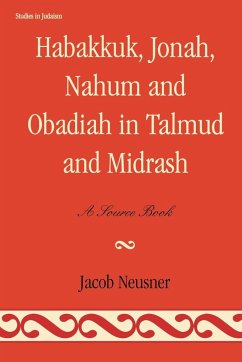 Studies in Judaism

Habakkuk, Jonah, Nahum and Obadiah in Talmud and Midrash

A Source Book

Jacob Neusner